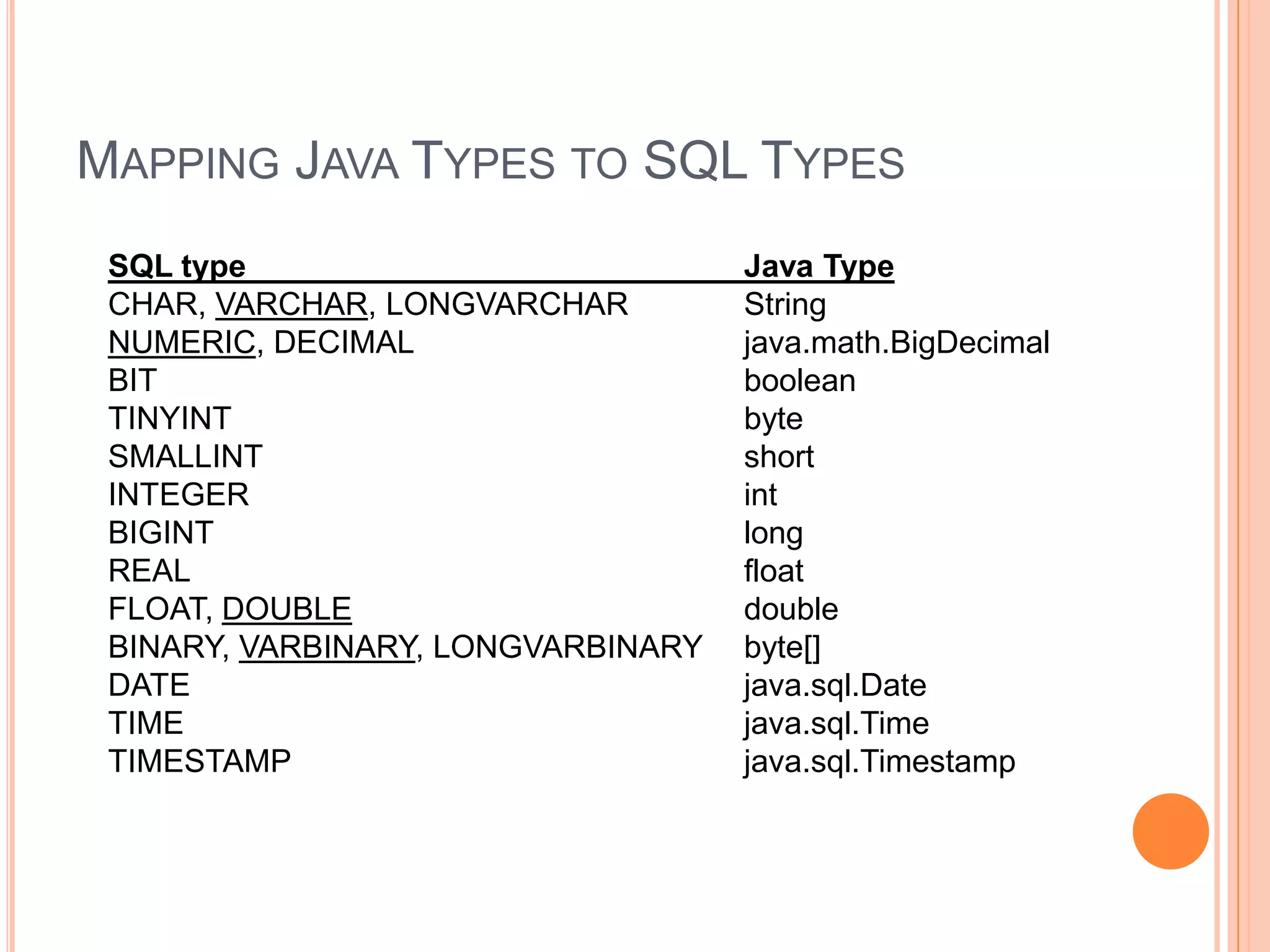 MAPPING JAVA TYPES TO SQL TYPES

| SQL type | Java Type |
|---|---|
| CHAR, VARCHAR, LONGVARCHAR | String |
| NUMERIC, DECIMAL | java.math.BigDecimal |
| BIT | boolean |
| TINYINT | byte |
| SMALLINT | short |
| INTEGER | int |
| BIGINT | long |
| REAL | float |
| FLOAT, DOUBLE | double |
| BINARY, VARBINARY, LONGVARBINARY | byte[] |
| DATE | java.sql.Date |
| TIME | java.sql.Time |
| TIMESTAMP | java.sql.Timestamp |